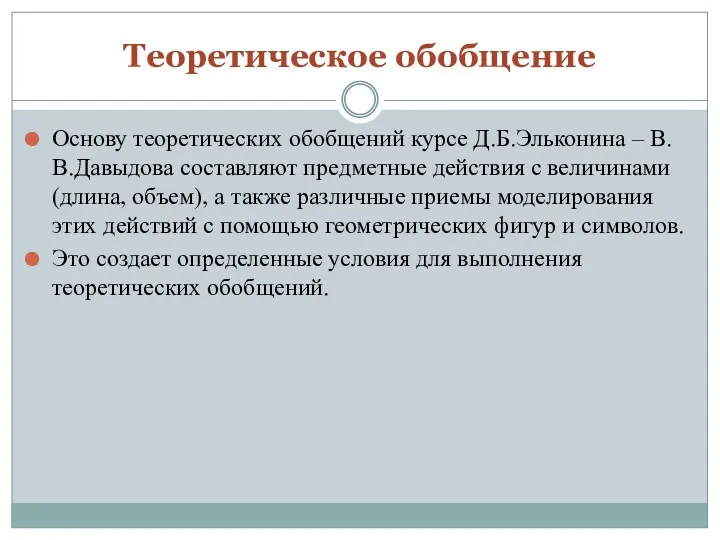 Теоретическое обобщение

Основу теоретических обобщений курсе Д.Б.Эльконина – В. В.Давыдова составляют предметные действия с величинами (длина, объем), а также различные приемы моделирования этих действий с помощью геометрических фигур и символов.

Это создает определенные условия для выполнения теоретических обобщений.